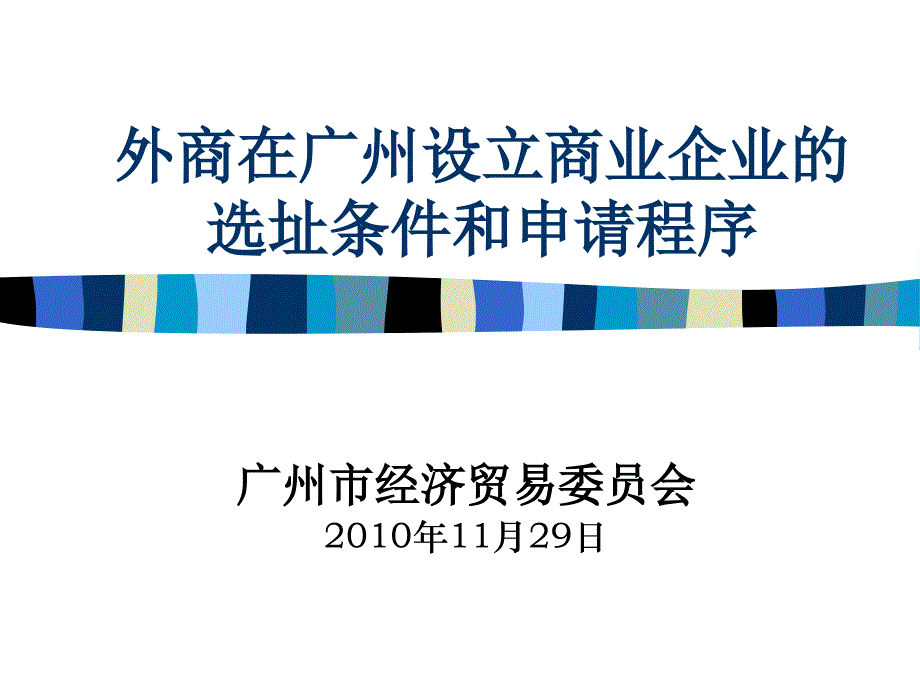 外商在广州设立商业企业的选址条件和申请程序

广州市经济贸易委员会
2010年11月29日